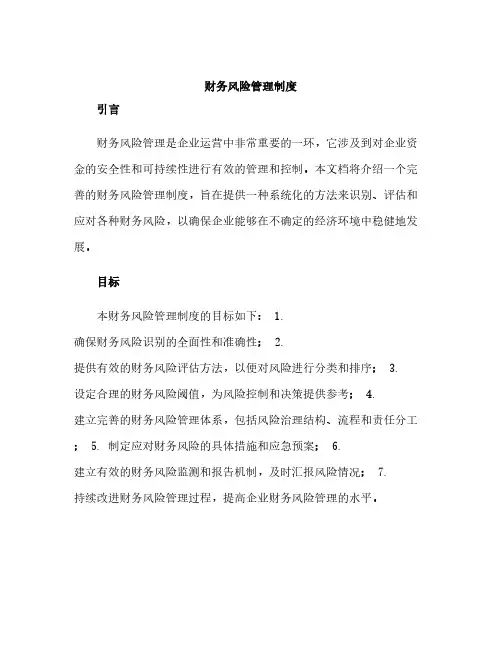 财务风险管理制度

引言

财务风险管理是企业运营中非常重要的一环，它涉及到对企业资金的安全性和可持续性进行有效的管理和控制。本文档将介绍一个完善的财务风险管理制度，旨在提供一种系统化的方法来识别、评估和应对各种财务风险，以确保企业能够在不确定的经济环境中稳健地发展。

目标

本财务风险管理制度的目标如下： 1. 确保财务风险识别的全面性和准确性； 2. 提供有效的财务风险评估方法，以便对风险进行分类和排序； 3. 设定合理的财务风险阈值，为风险控制和决策提供参考； 4. 建立完善的财务风险管理体系，包括风险治理结构、流程和责任分工； 5. 制定应对财务风险的具体措施和应急预案； 6. 建立有效的财务风险监测和报告机制，及时汇报风险情况； 7. 持续改进财务风险管理过程，提高企业财务风险管理的水平。